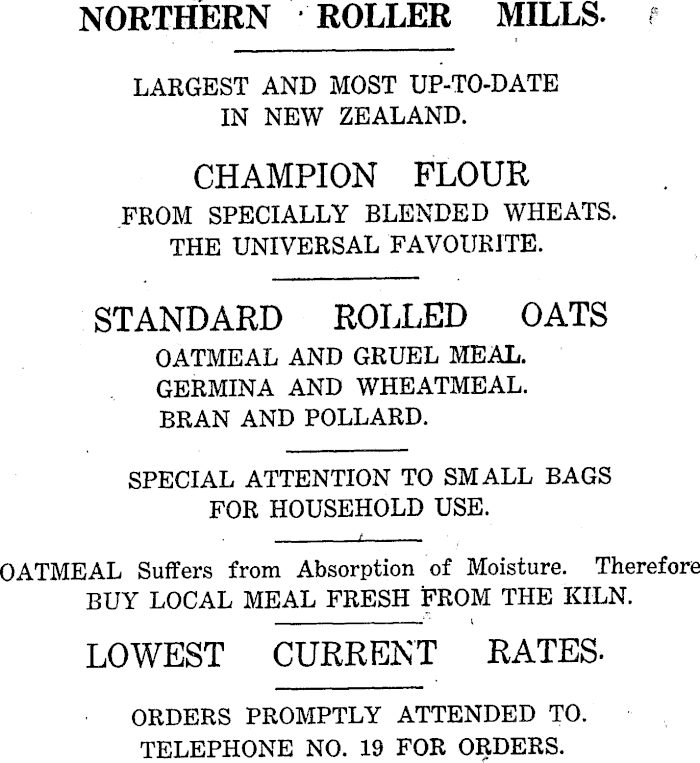 NORTHERN ROLLER MILLS.

LARGEST AND MOST UP-TO-DATE IN NEW ZEALAND.

CHAMPION FLOUR

FROM SPECIALLY BLENDED WHEATS. THE UNIVERSAL FAVOURITE.

STANDARD ROLLED OATS

OATMEAL AND GRUEL MEAL.
GERMINA AND WHEATMEAL.
BRAN AND POLLARD.

SPECIAL ATTENTION TO SMALL BAGS FOR HOUSEHOLD USE.

OATMEAL Suffers from Absorption of Moisture. Therefore BUY LOCAL MEAL FRESH FROM THE KILN.

LOWEST CURRENT RATES.

ORDERS PROMPTLY ATTENDED TO.
TELEPHONE NO. 19 FOR ORDERS.